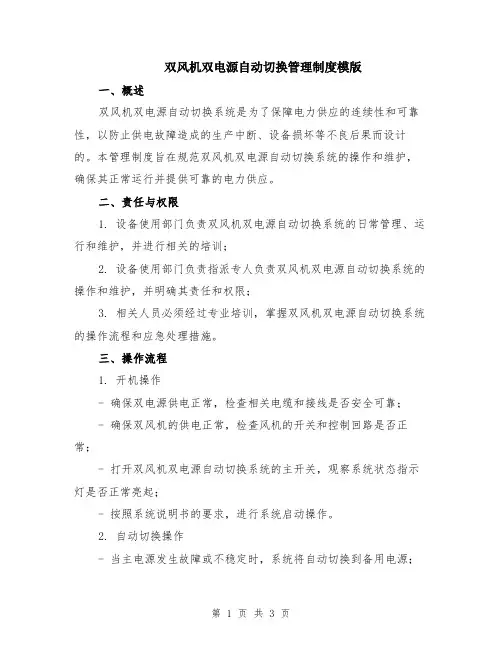 双风机双电源自动切换管理制度模版

一、概述

双风机双电源自动切换系统是为了保障电力供应的连续性和可靠性，以防止供电故障造成的生产中断、设备损坏等不良后果而设计的。本管理制度旨在规范双风机双电源自动切换系统的操作和维护，确保其正常运行并提供可靠的电力供应。

二、责任与权限

1. 设备使用部门负责双风机双电源自动切换系统的日常管理、运行和维护，并进行相关的培训；

2. 设备使用部门负责指派专人负责双风机双电源自动切换系统的操作和维护，并明确其责任和权限；

3. 相关人员必须经过专业培训，掌握双风机双电源自动切换系统的操作流程和应急处理措施。

三、操作流程

1. 开机操作

- 确保双电源供电正常，检查相关电缆和接线是否安全可靠；

- 确保双风机的供电正常，检查风机的开关和控制回路是否正常；

- 打开双风机双电源自动切换系统的主开关，观察系统状态指示灯是否正常亮起；

- 按照系统说明书的要求，进行系统启动操作。

2. 自动切换操作

- 当主电源发生故障或不稳定时，系统将自动切换到备用电源；

第 1 页 共 3 页